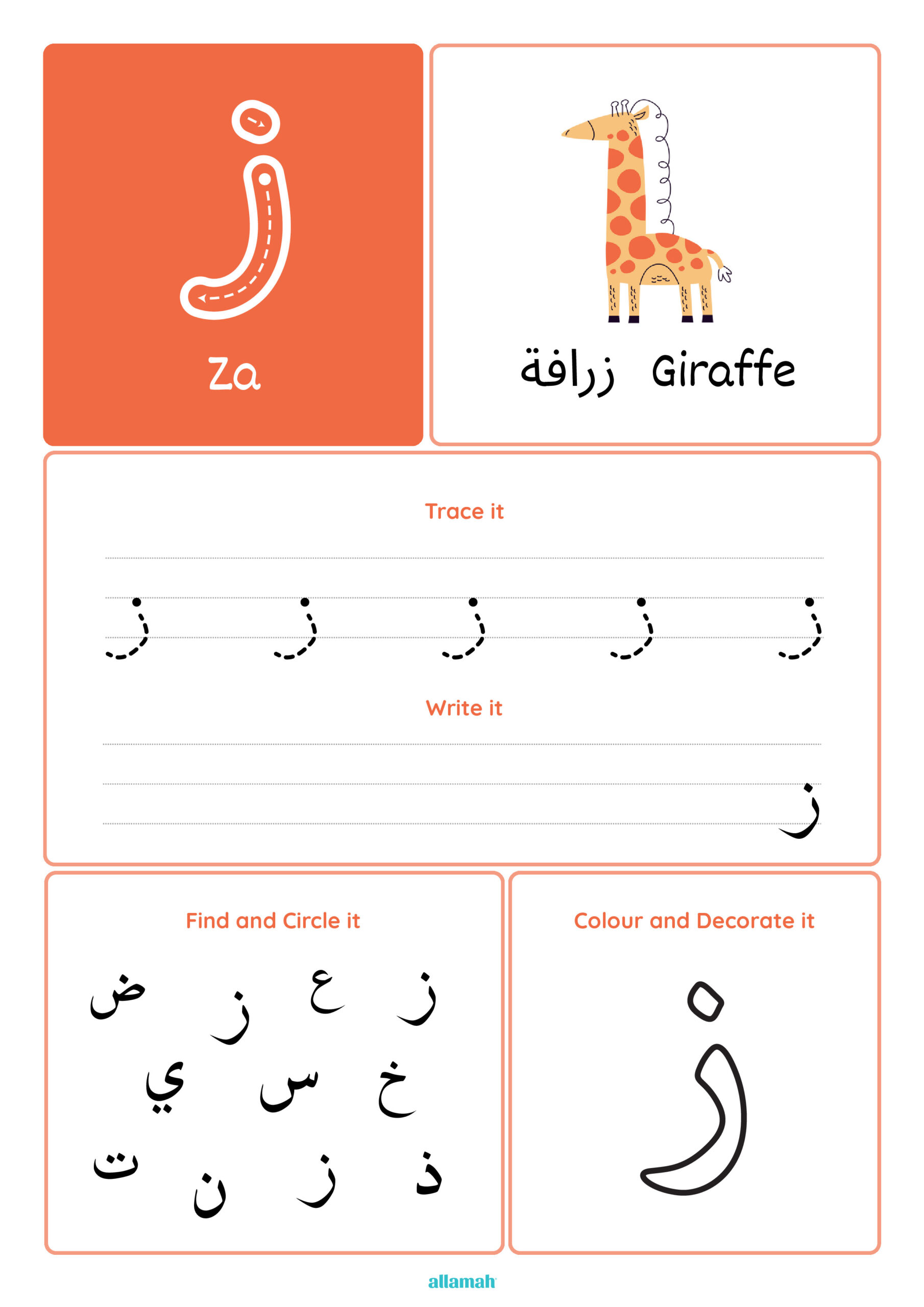 ز

Za

زرافة Giraffe

Trace it

ز ز ز ز ز

Write it

ز

Find and Circle it

ض ز ع ز

ي س خ

ت ن ز ذ

Colour and Decorate it

ز

allamah